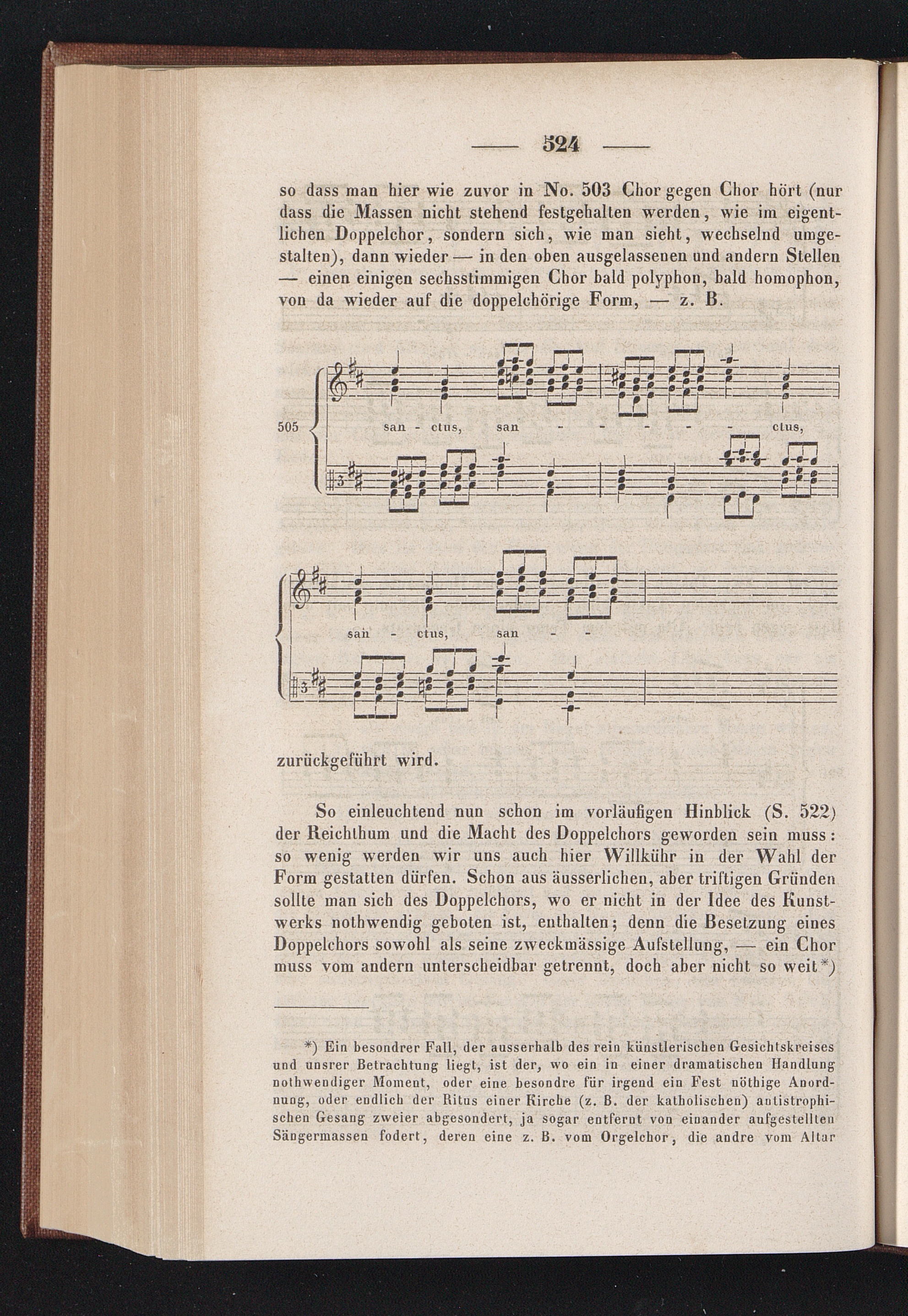 — 524 —

so dass man hier wie zuvor in No. 503 Chor gegen Chor hört (nur dass die Massen nicht stehend festgehalten werden, wie im eigentlichen Doppelchor, sondern sich, wie man sieht, wechselnd umgestalten), dann wieder — in den oben ausgelassenen und andern Stellen — einen einigen sechsstimmigen Chor bald polyphon, bald homophon, von da wieder auf die doppelchörige Form, — z. B.

505

san - ctus, san - - - - - ctus,

san - ctus, san - -

zurückgeführt wird.

So einleuchtend nun schon im vorläufigen Hinblick (S. 522) der Reichthum und die Macht des Doppelchors geworden sein muss: so wenig werden wir uns auch hier Willkühr in der Wahl der Form gestatten dürfen. Schon aus äusserlichen, aber triftigen Gründen sollte man sich des Doppelchors, wo er nicht in der Idee des Kunstwerks nothwendig geboten ist, enthalten; denn die Besetzung eines Doppelchors sowohl als seine zweckmässige Aufstellung, — ein Chor muss vom andern unterscheidbar getrennt, doch aber nicht so weit*)

*) Ein besondrer Fall, der ausserhalb des rein künstlerischen Gesichtskreises und unsrer Betrachtung liegt, ist der, wo ein in einer dramatischen Handlung nothwendiger Moment, oder eine besondre für irgend ein Fest nöthige Anordnung, oder endlich der Ritus einer Kirche (z. B. der katholischen) antistrophischen Gesang zweier abgesondert, ja sogar entfernt von einander aufgestellten Sängermassen fodert, deren eine z. B. vom Orgelchor, die andre vom Altar